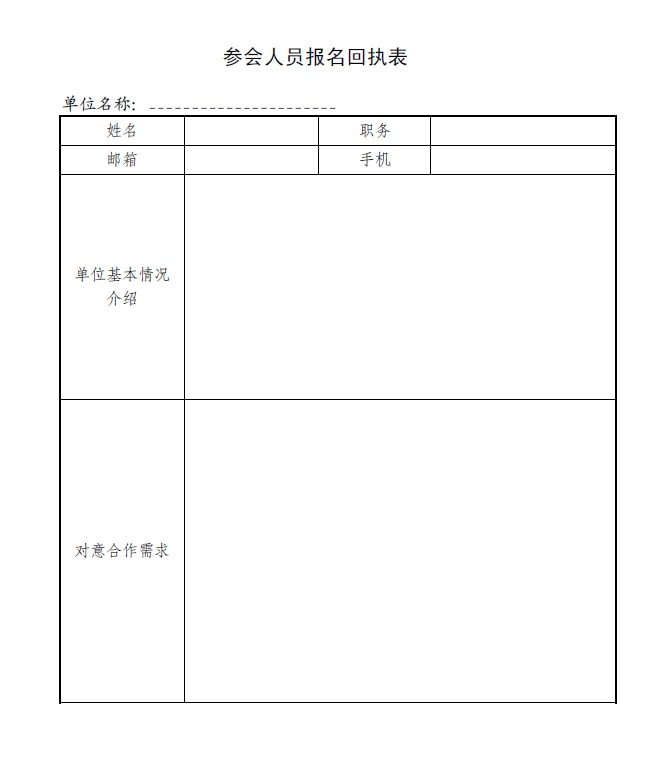 参会人员报名回执表

单位名称：______________________

| 姓名 |  | 职务 |  |
|---|---|---|---|
| 邮箱 |  | 手机 |  |
| 单位基本情况介绍 |  |  |  |
| 对意合作需求 |  |  |  |